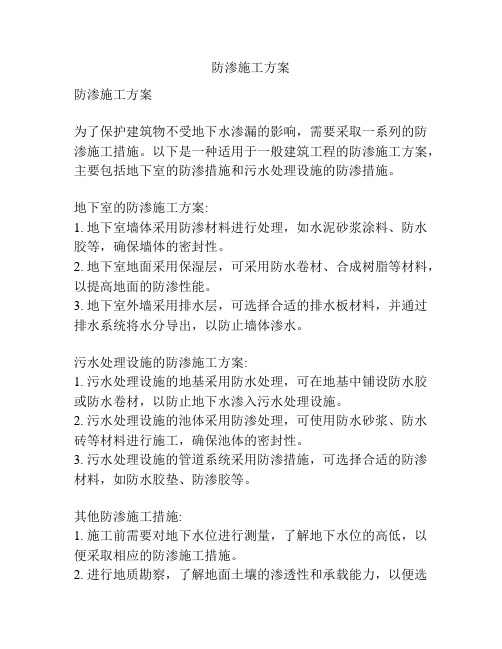 防渗施工方案

防渗施工方案

为了保护建筑物不受地下水渗漏的影响，需要采取一系列的防渗施工措施。以下是一种适用于一般建筑工程的防渗施工方案，主要包括地下室的防渗措施和污水处理设施的防渗措施。

地下室的防渗施工方案:
1. 地下室墙体采用防渗材料进行处理，如水泥砂浆涂料、防水胶等，确保墙体的密封性。
2. 地下室地面采用保湿层，可采用防水卷材、合成树脂等材料，以提高地面的防渗性能。
3. 地下室外墙采用排水层，可选择合适的排水板材料，并通过排水系统将水分导出，以防止墙体渗水。

污水处理设施的防渗施工方案:
1. 污水处理设施的地基采用防水处理，可在地基中铺设防水胶或防水卷材，以防止地下水渗入污水处理设施。
2. 污水处理设施的池体采用防渗处理，可使用防水砂浆、防水砖等材料进行施工，确保池体的密封性。
3. 污水处理设施的管道系统采用防渗措施，可选择合适的防渗材料，如防水胶垫、防渗胶等。

其他防渗施工措施:
1. 施工前需要对地下水位进行测量，了解地下水位的高低，以便采取相应的防渗施工措施。
2. 进行地质勘察，了解地面土壤的渗透性和承载能力，以便选